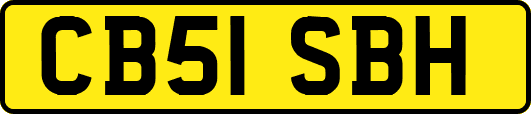 CB51 SBH